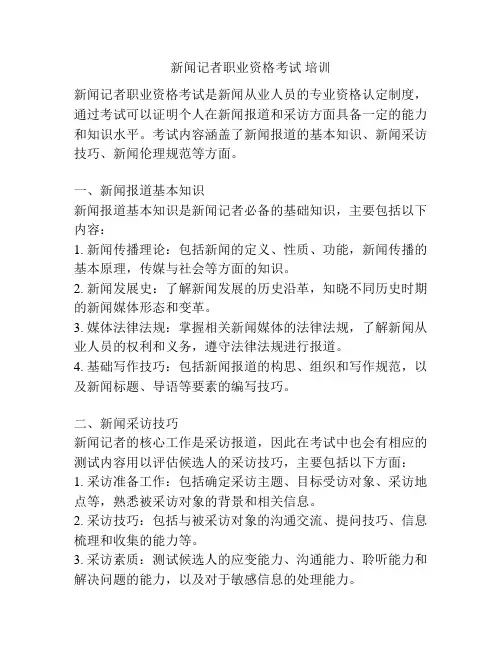 新闻记者职业资格考试 培训

新闻记者职业资格考试是新闻从业人员的专业资格认定制度，通过考试可以证明个人在新闻报道和采访方面具备一定的能力和知识水平。考试内容涵盖了新闻报道的基本知识、新闻采访技巧、新闻伦理规范等方面。

一、新闻报道基本知识
新闻报道基本知识是新闻记者必备的基础知识，主要包括以下内容：
1. 新闻传播理论：包括新闻的定义、性质、功能，新闻传播的基本原理，传媒与社会等方面的知识。
2. 新闻发展史：了解新闻发展的历史沿革，知晓不同历史时期的新闻媒体形态和变革。
3. 媒体法律法规：掌握相关新闻媒体的法律法规，了解新闻从业人员的权利和义务，遵守法律法规进行报道。
4. 基础写作技巧：包括新闻报道的构思、组织和写作规范，以及新闻标题、导语等要素的编写技巧。

二、新闻采访技巧
新闻记者的核心工作是采访报道，因此在考试中也会有相应的测试内容用以评估候选人的采访技巧，主要包括以下方面：
1. 采访准备工作：包括确定采访主题、目标受访对象、采访地点等，熟悉被采访对象的背景和相关信息。
2. 采访技巧：包括与被采访对象的沟通交流、提问技巧、信息梳理和收集的能力等。
3. 采访素质：测试候选人的应变能力、沟通能力、聆听能力和解决问题的能力，以及对于敏感信息的处理能力。